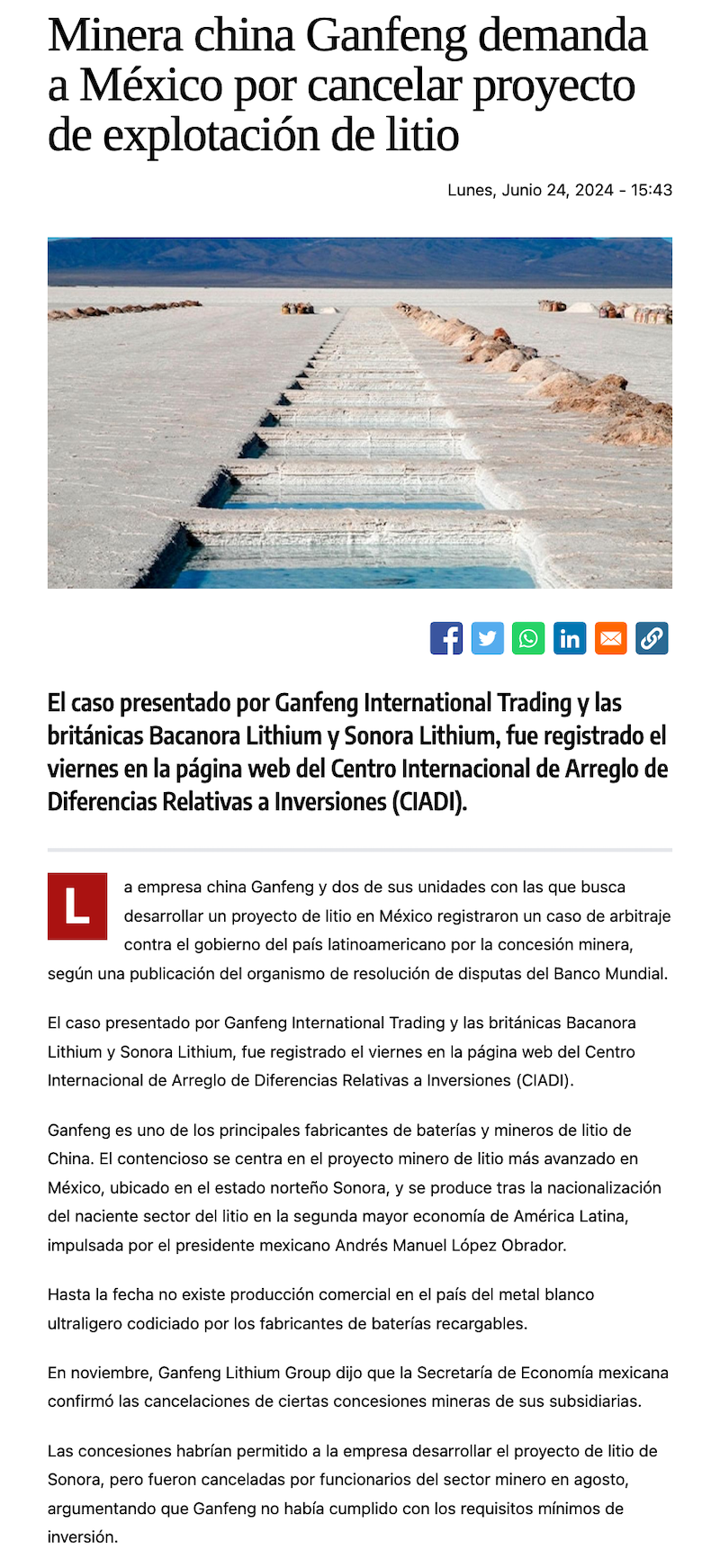 Minera china Ganfeng demanda a México por cancelar proyecto de explotación de litio

Lunes, Junio 24, 2024 - 15:43

El caso presentado por Ganfeng International Trading y las británicas Bacanora Lithium y Sonora Lithium, fue registrado el viernes en la página web del Centro Internacional de Arreglo de Diferencias Relativas a Inversiones (CIADI).

La empresa china Ganfeng y dos de sus unidades con las que busca desarrollar un proyecto de litio en México registraron un caso de arbitraje contra el gobierno del país latinoamericano por la concesión minera, según una publicación del organismo de resolución de disputas del Banco Mundial.

El caso presentado por Ganfeng International Trading y las británicas Bacanora Lithium y Sonora Lithium, fue registrado el viernes en la página web del Centro Internacional de Arreglo de Diferencias Relativas a Inversiones (CIADI).

Ganfeng es uno de los principales fabricantes de baterías y mineros de litio de China. El contencioso se centra en el proyecto minero de litio más avanzado en México, ubicado en el estado norteño Sonora, y se produce tras la nacionalización del naciente sector del litio en la segunda mayor economía de América Latina, impulsada por el presidente mexicano Andrés Manuel López Obrador.

Hasta la fecha no existe producción comercial en el país del metal blanco ultraligero codiciado por los fabricantes de baterías recargables.

En noviembre, Ganfeng Lithium Group dijo que la Secretaría de Economía mexicana confirmó las cancelaciones de ciertas concesiones mineras de sus subsidiarias.

Las concesiones habrían permitido a la empresa desarrollar el proyecto de litio de Sonora, pero fueron canceladas por funcionarios del sector minero en agosto, argumentando que Ganfeng no había cumplido con los requisitos mínimos de inversión.